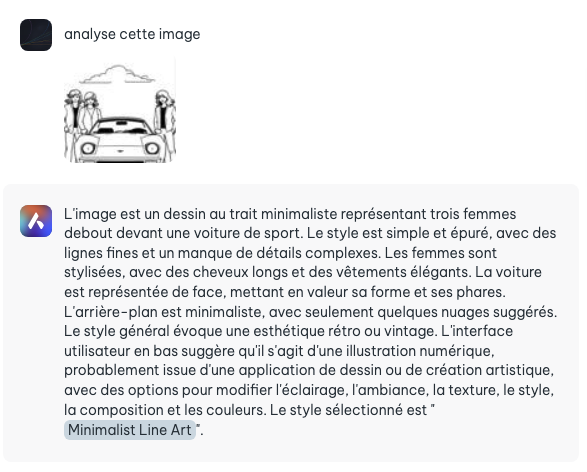 analyse cette image

L'image est un dessin au trait minimaliste représentant trois femmes debout devant une voiture de sport. Le style est simple et épuré, avec des lignes fines et un manque de détails complexes. Les femmes sont stylisées, avec des cheveux longs et des vêtements élégants. La voiture est représentée de face, mettant en valeur sa forme et ses phares. L'arrière-plan est minimaliste, avec seulement quelques nuages suggérés. Le style général évoque une esthétique rétro ou vintage. L'interface utilisateur en bas suggère qu'il s'agit d'une illustration numérique, probablement issue d'une application de dessin ou de création artistique, avec des options pour modifier l'éclairage, l'ambiance, la texture, le style, la composition et les couleurs. Le style sélectionné est " Minimalist Line Art ".